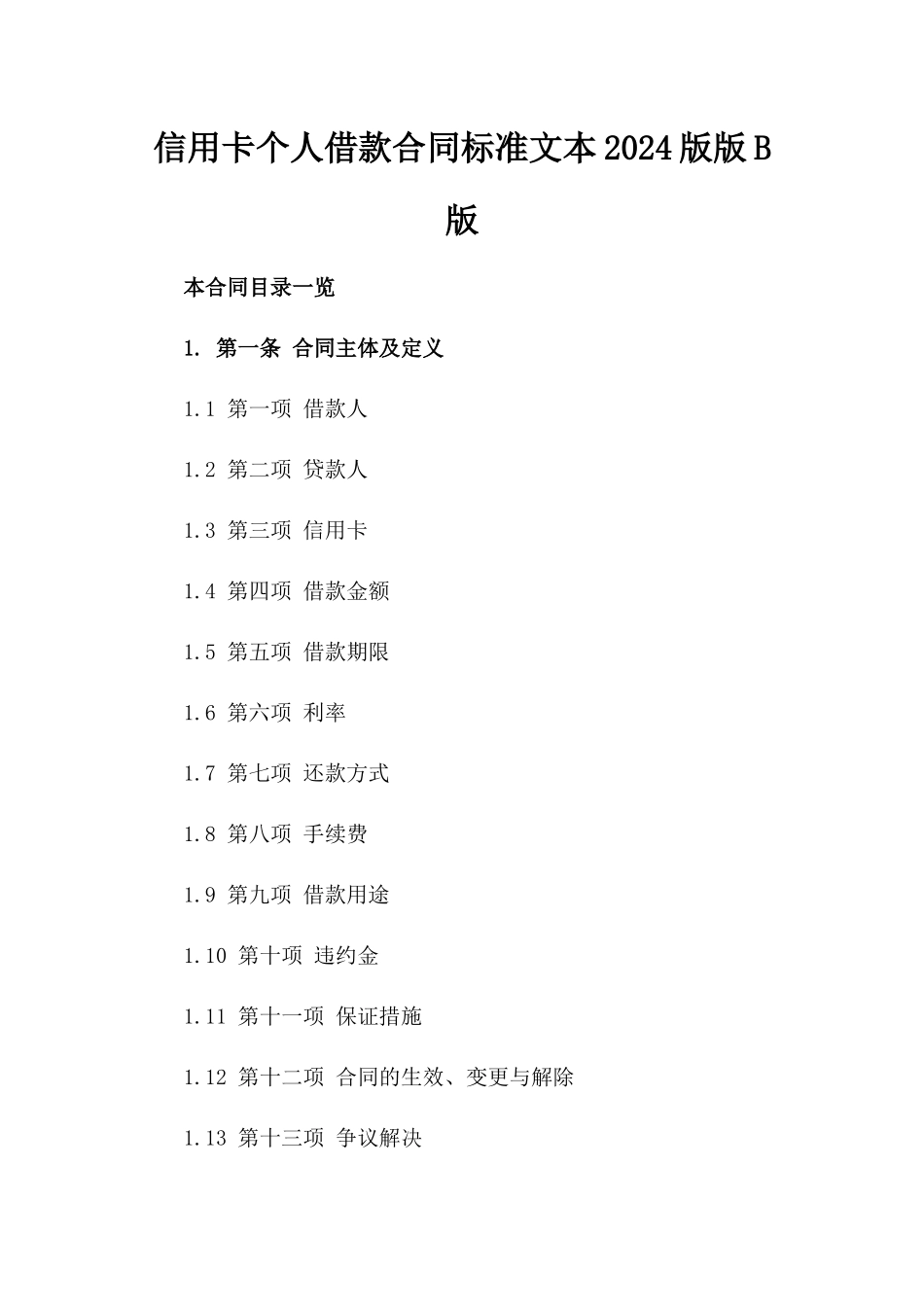 信用卡个人借款合同标准文本2024版版B版

本合同目录一览

1. 第一条 合同主体及定义

1.1 第一项 借款人

1.2 第二项 贷款人

1.3 第三项 信用卡

1.4 第四项 借款金额

1.5 第五项 借款期限

1.6 第六项 利率

1.7 第七项 还款方式

1.8 第八项 手续费

1.9 第九项 借款用途

1.10 第十项 违约金

1.11 第十一项 保证措施

1.12 第十二项 合同的生效、变更与解除

1.13 第十三项 争议解决